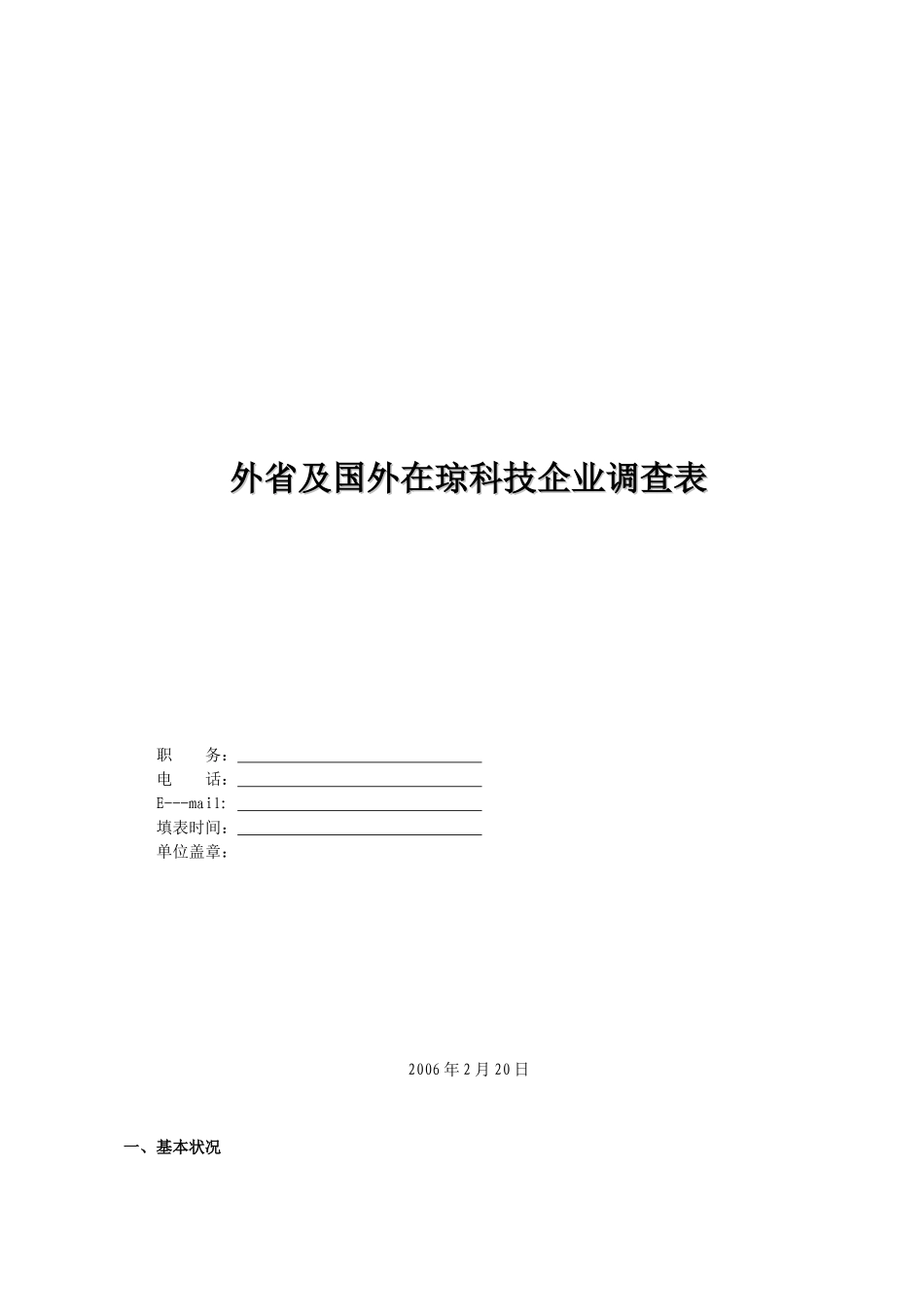 外省及国外在琼科技企业调查表

职　　务：____
电　　话：____
E---mail: ____
填表时间：____
单位盖章：

2006年2月20日

一、基本状况